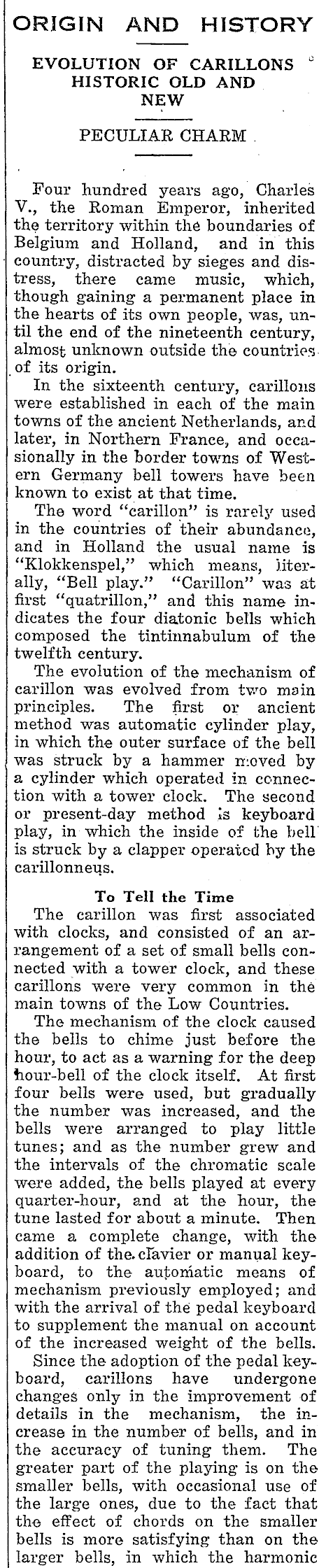 ORIGIN AND HISTORY

EVOLUTION OF CARILLONS HISTORIC OLD AND NEW

PECULIAR CHARM

Four hundred years ago, Charles V., the Roman Emperor, inherited the territory within the boundaries of Belgium and Holland, and in this country, distracted by sieges and distress, there came music, which, though gaining a permanent place in the hearts of its own people, was, until the end of the nineteenth century, almost unknown outside the countries of its origin.

In the sixteenth century, carillons were established in each of the main towns of the ancient Netherlands, and later, in Northern France, and occasionally in the border towns of Western Germany bell towers have been known to exist at that time.

The word "carillon" is rarely used in the countries of their abundance, and in Holland the usual name is "Klokkenspel," which means, literally, "Bell play." "Carillon" was at first "quatrillon," and this name indicates the four diatonic bells which composed the tintinnabulum of the twelfth century.

The evolution of the mechanism of carillon was evolved from two main principles. The first or ancient method was automatic cylinder play, in which the outer surface of the bell was struck by a hammer moved by a cylinder which operated in connection with a tower clock. The second or present-day method is keyboard play, in which the inside of the bell is struck by a clapper operated by the carillonneus.

To Tell the Time

The carillon was first associated with clocks, and consisted of an arrangement of a set of small bells connected with a tower clock, and these carillons were very common in the main towns of the Low Countries.

The mechanism of the clock caused the bells to chime just before the hour, to act as a warning for the deep hour-bell of the clock itself. At first four bells were used, but gradually the number was increased, and the bells were arranged to play little tunes; and as the number grew and the intervals of the chromatic scale were added, the bells played at every quarter-hour, and at the hour, the tune lasted for about a minute. Then came a complete change, with the addition of the clavier or manual keyboard, to the automatic means of mechanism previously employed; and with the arrival of the pedal keyboard to supplement the manual on account of the increased weight of the bells.

Since the adoption of the pedal keyboard, carillons have undergone changes only in the improvement of details in the mechanism, the increase in the number of bells, and in the accuracy of tuning them. The greater part of the playing is on the smaller bells, with occasional use of the large ones, due to the fact that the effect of chords on the smaller bells is more satisfying than on the larger bells, in which the harmonic